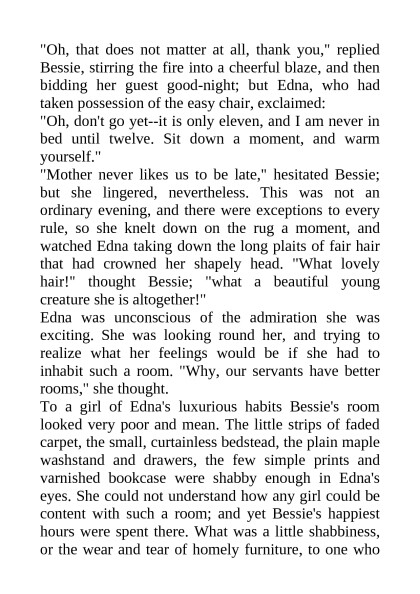 "Oh, that does not matter at all, thank you," replied Bessie, stirring the fire into a cheerful blaze, and then bidding her guest good-night; but Edna, who had taken possession of the easy chair, exclaimed:
"Oh, don't go yet--it is only eleven, and I am never in bed until twelve. Sit down a moment, and warm yourself."
"Mother never likes us to be late," hesitated Bessie; but she lingered, nevertheless. This was not an ordinary evening, and there were exceptions to every rule, so she knelt down on the rug a moment, and watched Edna taking down the long plaits of fair hair that had crowned her shapely head. "What lovely hair!" thought Bessie; "what a beautiful young creature she is altogether!"
Edna was unconscious of the admiration she was exciting. She was looking round her, and trying to realize what her feelings would be if she had to inhabit such a room. "Why, our servants have better rooms," she thought.
To a girl of Edna's luxurious habits Bessie's room looked very poor and mean. The little strips of faded carpet, the small, curtainless bedstead, the plain maple washstand and drawers, the few simple prints and varnished bookcase were shabby enough in Edna's eyes. She could not understand how any girl could be content with such a room; and yet Bessie's happiest hours were spent there. What was a little shabbiness, or the wear and tear of homely furniture, to one who